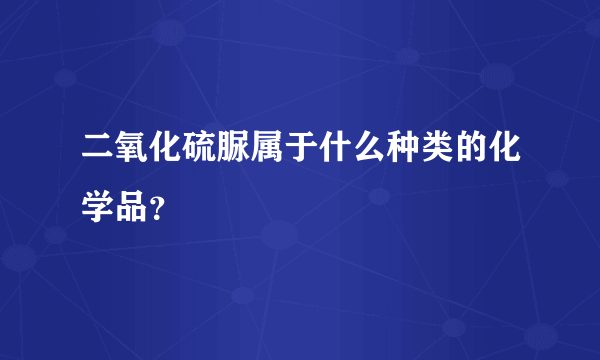 二氧化硫脲属于什么种类的化学品?